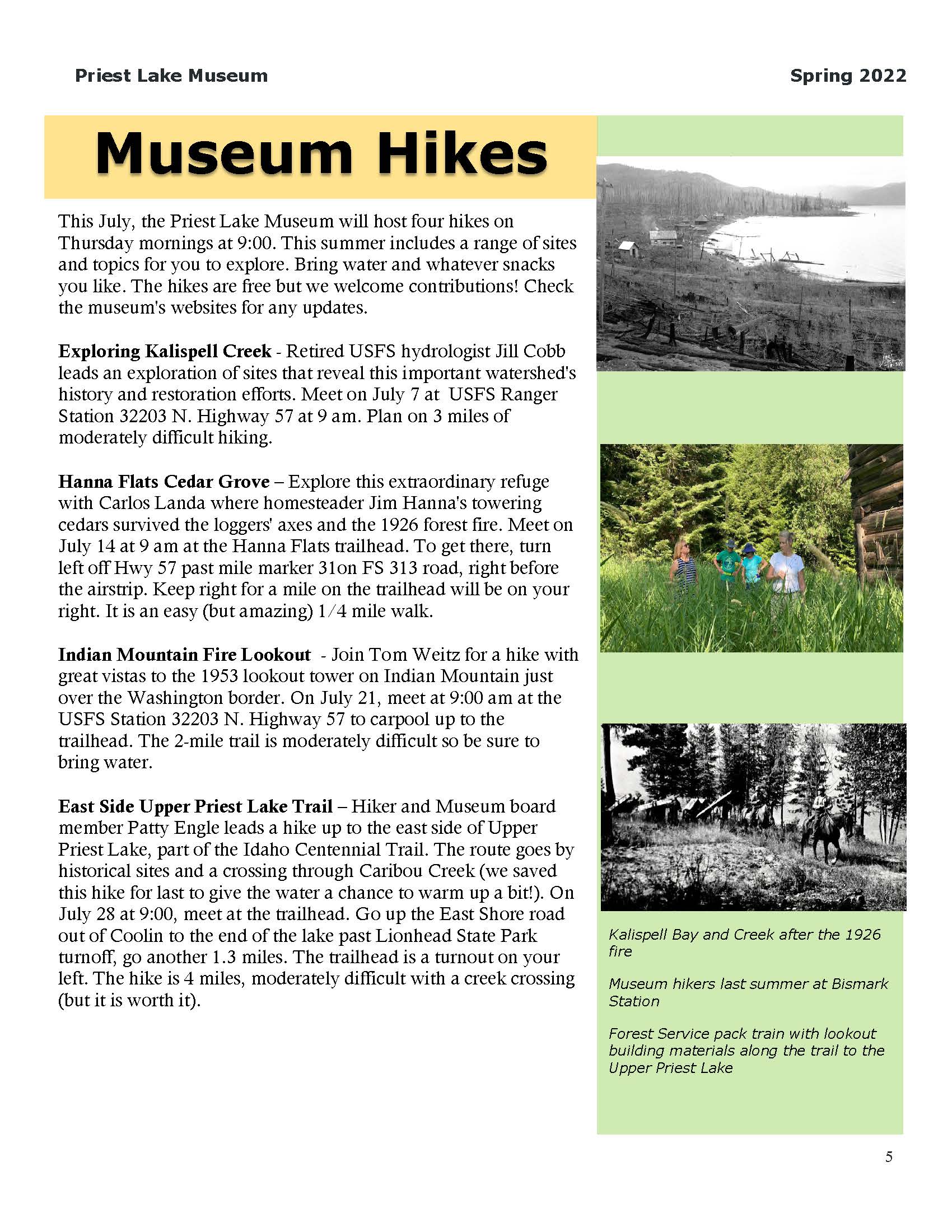 Priest Lake Museum

Spring 2022

Museum Hikes

This July, the Priest Lake Museum will host four hikes on Thursday mornings at 9:00. This summer includes a range of sites and topics for you to explore. Bring water and whatever snacks you like. The hikes are free but we welcome contributions! Check the museum's websites for any updates.

Exploring Kalispell Creek - Retired USFS hydrologist Jill Cobb leads an exploration of sites that reveal this important watershed's history and restoration efforts. Meet on July 7 at USFS Ranger Station 32203 N. Highway 57 at 9 am. Plan on 3 miles of moderately difficult hiking.

Hanna Flats Cedar Grove – Explore this extraordinary refuge with Carlos Landa where homesteader Jim Hanna's towering cedars survived the loggers' axes and the 1926 forest fire. Meet on July 14 at 9 am at the Hanna Flats trailhead. To get there, turn left off Hwy 57 past mile marker 31on FS 313 road, right before the airstrip. Keep right for a mile on the trailhead will be on your right. It is an easy (but amazing) 1/4 mile walk.

Indian Mountain Fire Lookout - Join Tom Weitz for a hike with great vistas to the 1953 lookout tower on Indian Mountain just over the Washington border. On July 21, meet at 9:00 am at the USFS Station 32203 N. Highway 57 to carpool up to the trailhead. The 2-mile trail is moderately difficult so be sure to bring water.

East Side Upper Priest Lake Trail – Hiker and Museum board member Patty Engle leads a hike up to the east side of Upper Priest Lake, part of the Idaho Centennial Trail. The route goes by historical sites and a crossing through Caribou Creek (we saved this hike for last to give the water a chance to warm up a bit!). On July 28 at 9:00, meet at the trailhead. Go up the East Shore road out of Coolin to the end of the lake past Lionhead State Park turnoff, go another 1.3 miles. The trailhead is a turnout on your left. The hike is 4 miles, moderately difficult with a creek crossing (but it is worth it).

Kalispell Bay and Creek after the 1926 fire

Museum hikers last summer at Bismark Station

Forest Service pack train with lookout building materials along the trail to the Upper Priest Lake

5